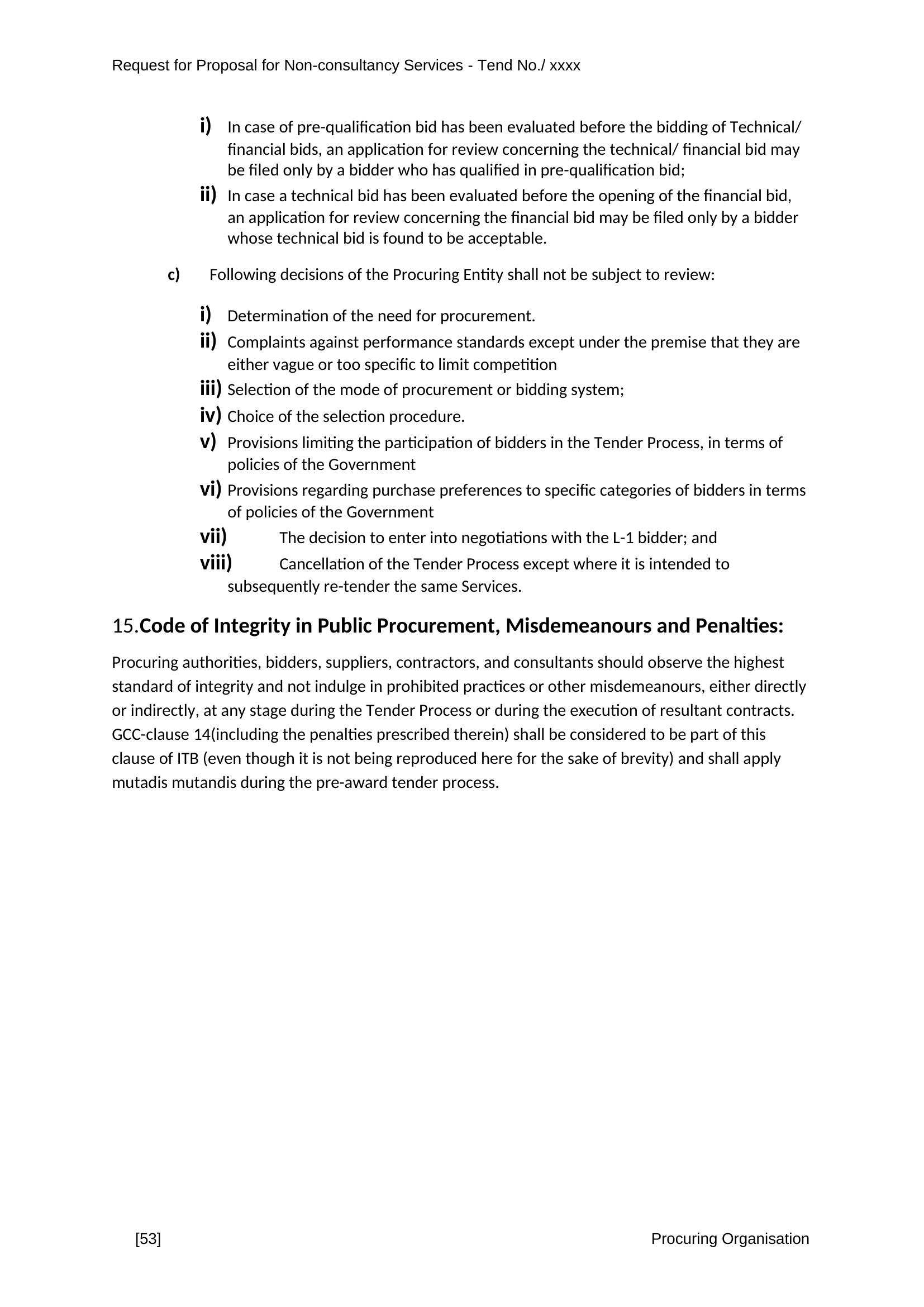 Request for Proposal for Non-consultancy Services - Tend No./ xxxx

i) In case of pre-qualification bid has been evaluated before the bidding of Technical/ financial bids, an application for review concerning the technical/ financial bid may be filed only by a bidder who has qualified in pre-qualification bid;

ii) In case a technical bid has been evaluated before the opening of the financial bid, an application for review concerning the financial bid may be filed only by a bidder whose technical bid is found to be acceptable.

c) Following decisions of the Procuring Entity shall not be subject to review:

i) Determination of the need for procurement.

ii) Complaints against performance standards except under the premise that they are either vague or too specific to limit competition

iii) Selection of the mode of procurement or bidding system;

iv) Choice of the selection procedure.

v) Provisions limiting the participation of bidders in the Tender Process, in terms of policies of the Government

vi) Provisions regarding purchase preferences to specific categories of bidders in terms of policies of the Government

vii) The decision to enter into negotiations with the L-1 bidder; and

viii) Cancellation of the Tender Process except where it is intended to subsequently re-tender the same Services.

15.Code of Integrity in Public Procurement, Misdemeanours and Penalties:

Procuring authorities, bidders, suppliers, contractors, and consultants should observe the highest standard of integrity and not indulge in prohibited practices or other misdemeanours, either directly or indirectly, at any stage during the Tender Process or during the execution of resultant contracts. GCC-clause 14(including the penalties prescribed therein) shall be considered to be part of this clause of ITB (even though it is not being reproduced here for the sake of brevity) and shall apply mutadis mutandis during the pre-award tender process.

[53]

Procuring Organisation